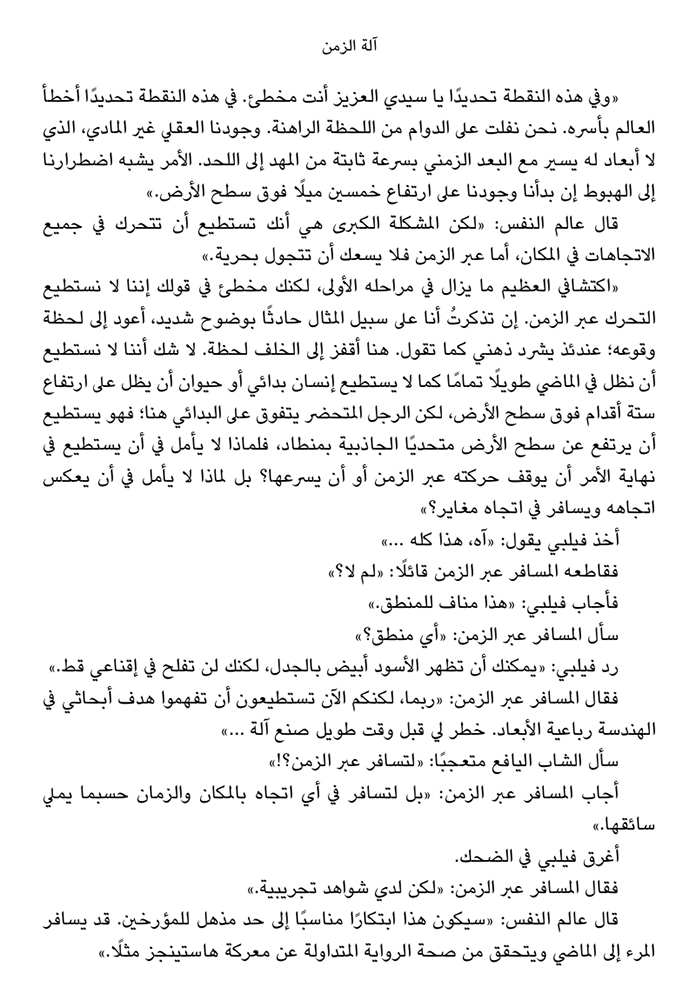 آلة الزمن

«وفي هذه النقطة تحديدًا يا سيدي العزيز أنت مخطئ. في هذه النقطة تحديدًا أخطأ العالم بأسره. نحن نفلت على الدوام من اللحظة الراهنة. وجودنا العقلي غير المادي، الذي لا أبعاد له يسير مع البعد الزمني بسرعة ثابتة من المهد إلى اللحد. الأمر يشبه اضطرارنا إلى الهبوط إن بدأنا وجودنا على ارتفاع خمسين ميلًا فوق سطح الأرض.»

قال عالم النفس: «لكن المشكلة الكبرى هي أنك تستطيع أن تتحرك في جميع الاتجاهات في المكان، أما عبر الزمن فلا يسعك أن تتجول بحرية.»

«اكتشافي العظيم ما يزال في مراحله الأولى، لكنك مخطئ في قولك إننا لا نستطيع التحرك عبر الزمن. إن تذكرتُ أنا على سبيل المثال حادثًا بوضوح شديد، أعود إلى لحظة وقوعه؛ عندئذ يشرد ذهني كما تقول. هنا أقفز إلى الخلف لحظة. لا شك أننا لا نستطيع أن نظل في الماضي طويلًا تمامًا كما لا يستطيع إنسان بدائي أو حيوان أن يظل على ارتفاع ستة أقدام فوق سطح الأرض، لكن الرجل المتحضر يتفوق على البدائي هنا؛ فهو يستطيع أن يرتفع عن سطح الأرض متحديًا الجاذبية بمنطاد، فلماذا لا يأمل في أن يستطيع في نهاية الأمر أن يوقف حركته عبر الزمن أو أن يسرعها؟ بل لماذا لا يأمل في أن يعكس اتجاهه ويسافر في اتجاه مغاير؟»

أخذ فيلبي يقول: «آه، هذا كله ...»

فقاطعه المسافر عبر الزمن قائلًا: «لم لا؟»

فأجاب فيلبي: «هذا مناف للمنطق.»

سأل المسافر عبر الزمن: «أي منطق؟»

رد فيلبي: «يمكنك أن تظهر الأسود أبيض بالجدل، لكنك لن تفلح في إقناعي قط.»

فقال المسافر عبر الزمن: «ربما، لكنكم الآن تستطيعون أن تفهموا هدف أبحاثي في الهندسة رباعية الأبعاد. خطر لي قبل وقت طويل صنع آلة ...»

سأل الشاب اليافع متعجبًا: «لتسافر عبر الزمن؟!»

أجاب المسافر عبر الزمن: «بل لتسافر في أي اتجاه بالمكان والزمان حسبما يملي سائقها.»

أغرق فيلبي في الضحك.

فقال المسافر عبر الزمن: «لكن لدي شواهد تجريبية.»

قال عالم النفس: «سيكون هذا ابتكارًا مناسبًا إلى حد مذهل للمؤرخين. قد يسافر المرء إلى الماضي ويتحقق من صحة الرواية المتداولة عن معركة هاستينجز مثلًا.»